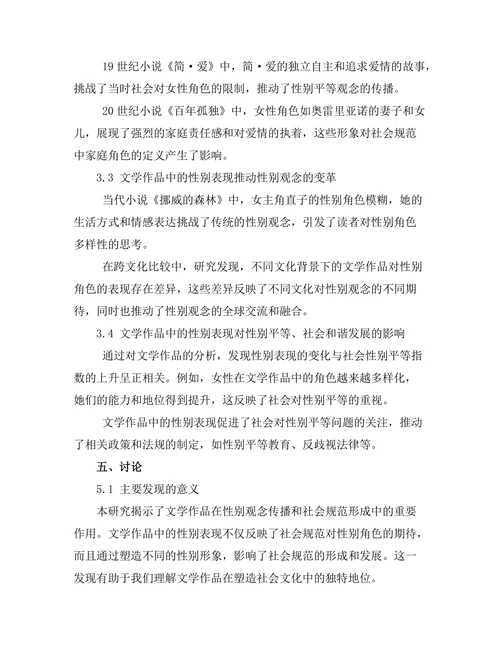 19 世纪小说《简·爱》中，简·爱的独立自主和追求爱情的故事，挑战了当时社会对女性角色的限制，推动了性别平等观念的传播。

20 世纪小说《百年孤独》中，女性角色如奥雷里亚诺的妻子和女儿，展现了强烈的家庭责任感和对爱情的执着，这些形象对社会规范中家庭角色的定义产生了影响。

3.3 文学作品中的性别表现推动性别观念的变革

当代小说《挪威的森林》中，女主角直子的性别角色模糊，她的生活方式和情感表达挑战了传统的性别观念，引发了读者对性别角色多样性的思考。

在跨文化比较中，研究发现，不同文化背景下的文学作品对性别角色的表现存在差异，这些差异反映了不同文化对性别观念的不同期待，同时也推动了性别观念的全球交流和融合。

3.4 文学作品中的性别表现对性别平等、社会和谐发展的影响

通过对文学作品的分析，发现性别表现的变化与社会性别平等指数的上升呈正相关。例如，女性在文学作品中的角色越来越多样化，她们的能力和地位得到提升，这反映了社会对性别平等的重视。

文学作品中的性别表现促进了社会对性别平等问题的关注，推动了相关政策和法规的制定，如性别平等教育、反歧视法律等。

五、讨论

5.1 主要发现的意义

本研究揭示了文学作品在性别观念传播和社会规范形成中的重要作用。文学作品中的性别表现不仅反映了社会规范对性别角色的期待，而且通过塑造不同的性别形象，影响了社会规范的形成和发展。这一发现有助于我们理解文学作品在塑造社会文化中的独特地位。